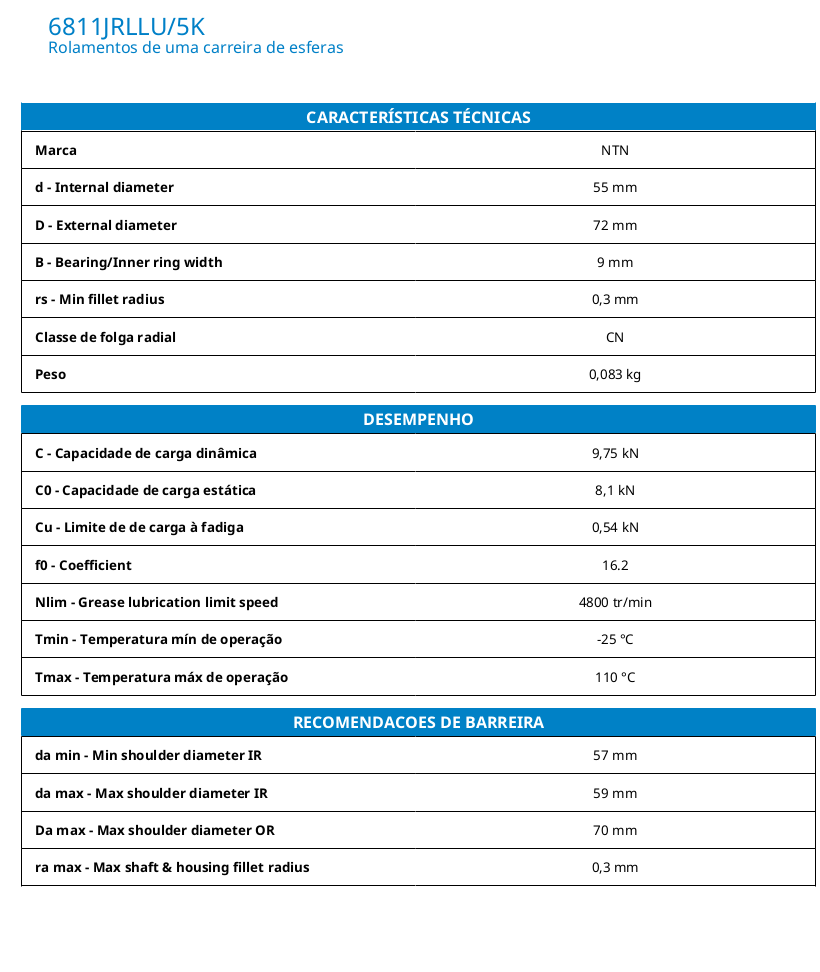 6811JRLLU/5K
Rolamentos de uma carreira de esferas

| CARACTERÍSTICAS TÉCNICAS | |
|---|---|
| Marca | NTN |
| d - Internal diameter | 55 mm |
| D - External diameter | 72 mm |
| B - Bearing/Inner ring width | 9 mm |
| rs - Min fillet radius | 0,3 mm |
| Classe de folga radial | CN |
| Peso | 0,083 kg |

| DESEMPENHO | |
|---|---|
| C - Capacidade de carga dinâmica | 9,75 kN |
| C0 - Capacidade de carga estática | 8,1 kN |
| Cu - Limite de de carga à fadiga | 0,54 kN |
| f0 - Coefficient | 16.2 |
| Nlim - Grease lubrication limit speed | 4800 tr/min |
| Tmin - Temperatura mín de operação | -25 °C |
| Tmax - Temperatura máx de operação | 110 °C |

| RECOMENDACOES DE BARREIRA | |
|---|---|
| da min - Min shoulder diameter IR | 57 mm |
| da max - Max shoulder diameter IR | 59 mm |
| Da max - Max shoulder diameter OR | 70 mm |
| ra max - Max shaft & housing fillet radius | 0,3 mm |